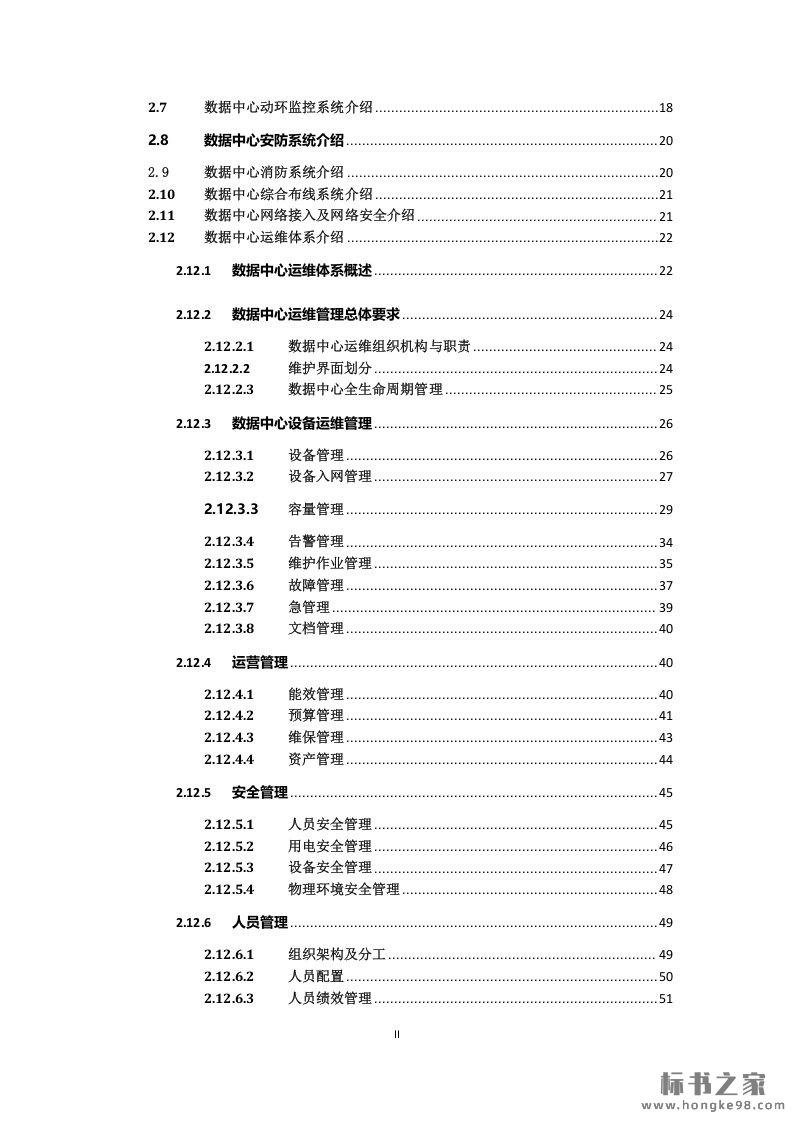 2.7 数据中心动环监控系统介绍 ......18

2.8 数据中心安防系统介绍 ......20

2.9 数据中心消防系统介绍 ......20
2.10 数据中心综合布线系统介绍 ......21
2.11 数据中心网络接入及网络安全介绍 ......21
2.12 数据中心运维体系介绍 ......22

2.12.1 数据中心运维体系概述 ......22

2.12.2 数据中心运维管理总体要求 ......24

2.12.2.1 数据中心运维组织机构与职责 ......24
2.12.2.2 维护界面划分 ......24
2.12.2.3 数据中心全生命周期管理 ......25

2.12.3 数据中心设备运维管理 ......26

2.12.3.1 设备管理 ......26
2.12.3.2 设备入网管理 ......27

2.12.3.3 容量管理 ......29

2.12.3.4 告警管理 ......34
2.12.3.5 维护作业管理 ......35
2.12.3.6 故障管理 ......37
2.12.3.7 急管理 ......39
2.12.3.8 文档管理 ......40

2.12.4 运营管理 ......40

2.12.4.1 能效管理 ......40
2.12.4.2 预算管理 ......41
2.12.4.3 维保管理 ......43
2.12.4.4 资产管理 ......44

2.12.5 安全管理 ......45

2.12.5.1 人员安全管理 ......45
2.12.5.2 用电安全管理 ......46
2.12.5.3 设备安全管理 ......47
2.12.5.4 物理环境安全管理 ......48

2.12.6 人员管理 ......49

2.12.6.1 组织架构及分工 ......49
2.12.6.2 人员配置 ......50
2.12.6.3 人员绩效管理 ......51

II

标书之家
www.hongke98.com